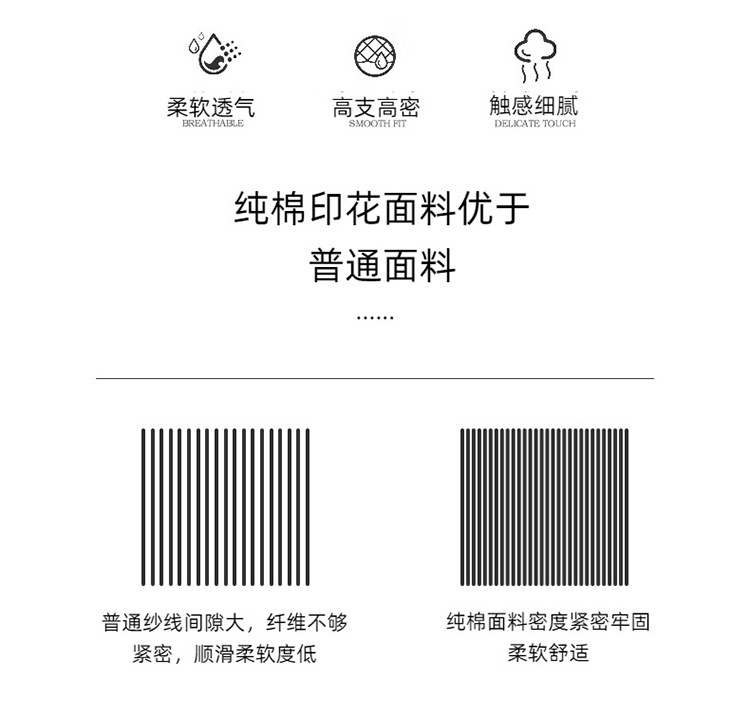 柔软透气
BREATHABLE

高支高密
SMOOTH FIT

触感细腻
DELICATE TOUCH

纯棉印花面料优于
普通面料
......

普通纱线间隙大，纤维不够紧密，顺滑柔软度低

纯棉面料密度紧密牢固
柔软舒适